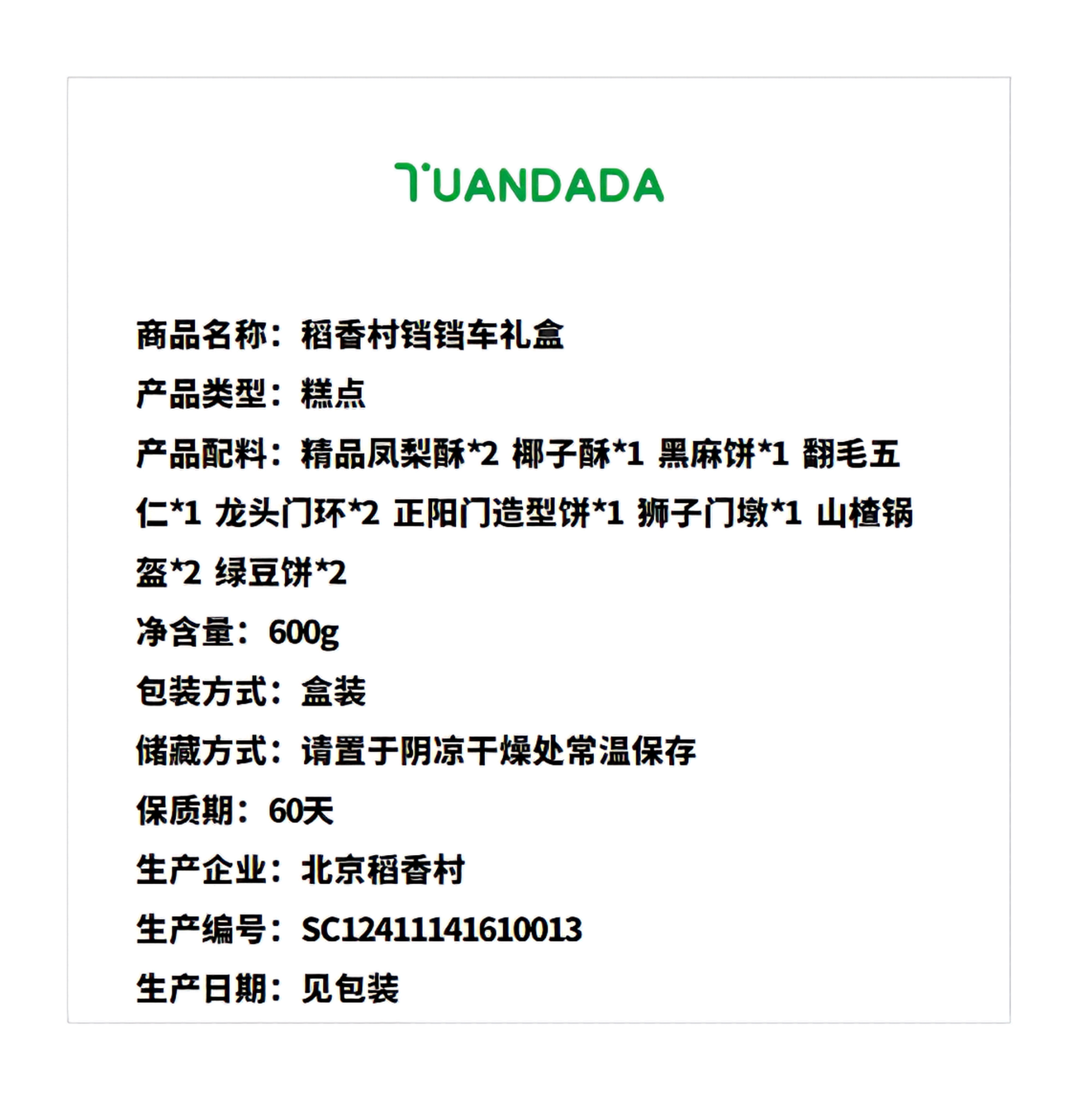 TUANDADA

商品名称：稻香村铛铛车礼盒

产品类型：糕点

产品配料：精品凤梨酥*2 椰子酥*1 黑麻饼*1 翻毛五仁*1 龙头门环*2 正阳门造型饼*1 狮子门墩*1 山楂锅盔*2 绿豆饼*2

净含量：600g

包装方式：盒装

储藏方式：请置于阴凉干燥处常温保存

保质期：60天

生产企业：北京稻香村

生产编号：SC12411141610013

生产日期：见包装